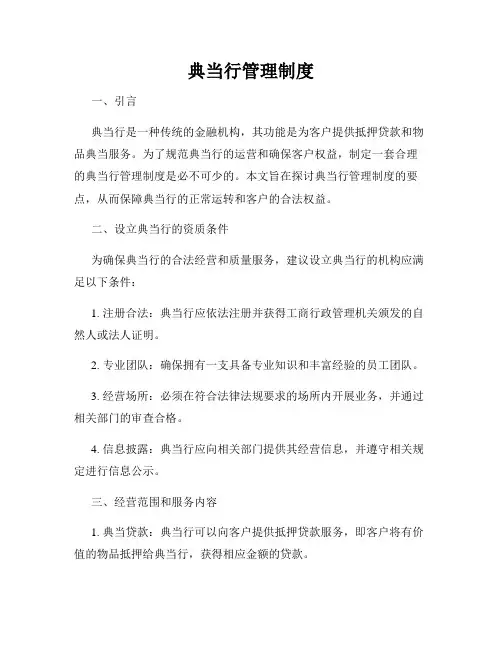 典当行管理制度

一、引言

典当行是一种传统的金融机构，其功能是为客户提供抵押贷款和物品典当服务。为了规范典当行的运营和确保客户权益，制定一套合理的典当行管理制度是必不可少的。本文旨在探讨典当行管理制度的要点，从而保障典当行的正常运转和客户的合法权益。

二、设立典当行的资质条件

为确保典当行的合法经营和质量服务，建议设立典当行的机构应满足以下条件：

1. 注册合法：典当行应依法注册并获得工商行政管理机关颁发的自然人或法人证明。

2. 专业团队：确保拥有一支具备专业知识和丰富经验的员工团队。

3. 经营场所：必须在符合法律法规要求的场所内开展业务，并通过相关部门的审查合格。

4. 信息披露：典当行应向相关部门提供其经营信息，并遵守相关规定进行信息公示。

三、经营范围和服务内容

1. 典当贷款：典当行可以向客户提供抵押贷款服务，即客户将有价值的物品抵押给典当行，获得相应金额的贷款。